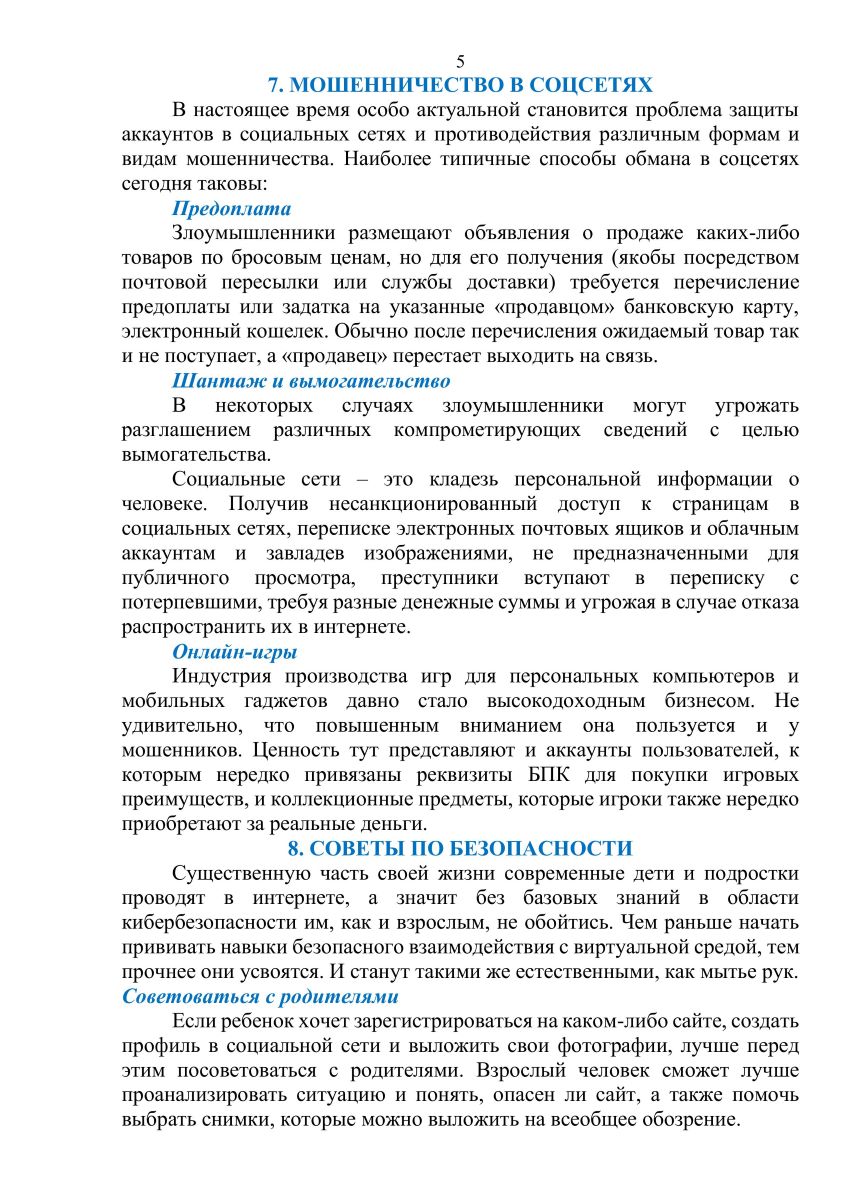 5

7. МОШЕННИЧЕСТВО В СОЦСЕТЯХ

В настоящее время особо актуальной становится проблема защиты аккаунтов в социальных сетях и противодействия различным формам и видам мошенничества. Наиболее типичные способы обмана в соцсетях сегодня таковы:

Предоплата

Злоумышленники размещают объявления о продаже каких-либо товаров по бросовым ценам, но для его получения (якобы посредством почтовой пересылки или службы доставки) требуется перечисление предоплаты или задатка на указанные «продавцом» банковскую карту, электронный кошелек. Обычно после перечисления ожидаемый товар так и не поступает, а «продавец» перестает выходить на связь.

Шантаж и вымогательство

В некоторых случаях злоумышленники могут угрожать разглашением различных компрометирующих сведений с целью вымогательства.

Социальные сети – это кладезь персональной информации о человеке. Получив несанкционированный доступ к страницам в социальных сетях, переписке электронных почтовых ящиков и облачным аккаунтам и завладев изображениями, не предназначенными для публичного просмотра, преступники вступают в переписку с потерпевшими, требуя разные денежные суммы и угрожая в случае отказа распространить их в интернете.

Онлайн-игры

Индустрия производства игр для персональных компьютеров и мобильных гаджетов давно стало высокодоходным бизнесом. Не удивительно, что повышенным вниманием она пользуется и у мошенников. Ценность тут представляют и аккаунты пользователей, к которым нередко привязаны реквизиты БПК для покупки игровых преимуществ, и коллекционные предметы, которые игроки также нередко приобретают за реальные деньги.

8. СОВЕТЫ ПО БЕЗОПАСНОСТИ

Существенную часть своей жизни современные дети и подростки проводят в интернете, а значит без базовых знаний в области кибербезопасности им, как и взрослым, не обойтись. Чем раньше начать прививать навыки безопасного взаимодействия с виртуальной средой, тем прочнее они усвоятся. И станут такими же естественными, как мытье рук.

Советоваться с родителями

Если ребенок хочет зарегистрироваться на каком-либо сайте, создать профиль в социальной сети и выложить свои фотографии, лучше перед этим посоветоваться с родителями. Взрослый человек сможет лучше проанализировать ситуацию и понять, опасен ли сайт, а также помочь выбрать снимки, которые можно выложить на всеобщее обозрение.